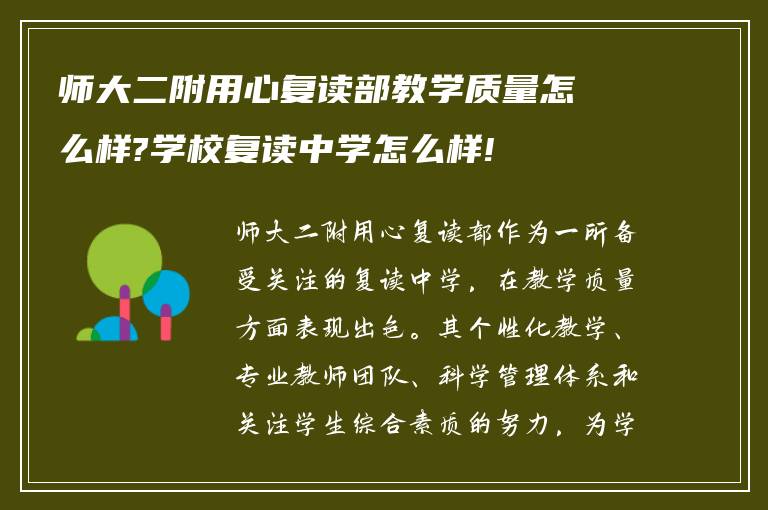 师大二附用心复读部教学质量怎么样?学校复读中学怎么样!

师大二附用心复读部作为一所备受关注的复读中学，在教学质量方面表现出色。其个性化教学、专业教师团队、科学管理体系和关注学生综合素质的努力，为学